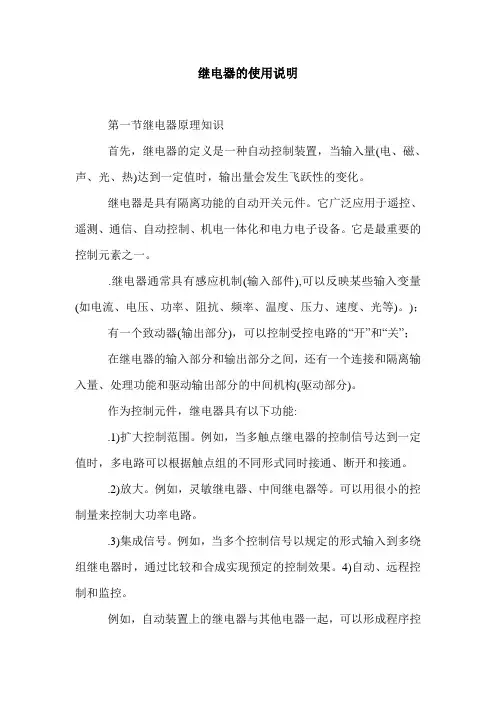 继电器的使用说明

第一节继电器原理知识

首先，继电器的定义是一种自动控制装置，当输入量(电、磁、声、光、热)达到一定值时，输出量会发生飞跃性的变化。

继电器是具有隔离功能的自动开关元件。它广泛应用于遥控、遥测、通信、自动控制、机电一体化和电力电子设备。它是最重要的控制元素之一。

.继电器通常具有感应机制(输入部件),可以反映某些输入变量(如电流、电压、功率、阻抗、频率、温度、压力、速度、光等)。)：

有一个致动器(输出部分)，可以控制受控电路的“开”和“关”；

在继电器的输入部分和输出部分之间，还有一个连接和隔离输入量、处理功能和驱动输出部分的中间机构(驱动部分)。

作为控制元件，继电器具有以下功能:

.1)扩大控制范围。例如，当多触点继电器的控制信号达到一定值时，多电路可以根据触点组的不同形式同时接通、断开和接通。

.2)放大。例如，灵敏继电器、中间继电器等。可以用很小的控制量来控制大功率电路。

.3)集成信号。例如，当多个控制信号以规定的形式输入到多绕组继电器时，通过比较和合成实现预定的控制效果。4)自动、远程控制和监控。

例如，自动装置上的继电器与其他电器一起，可以形成程序控